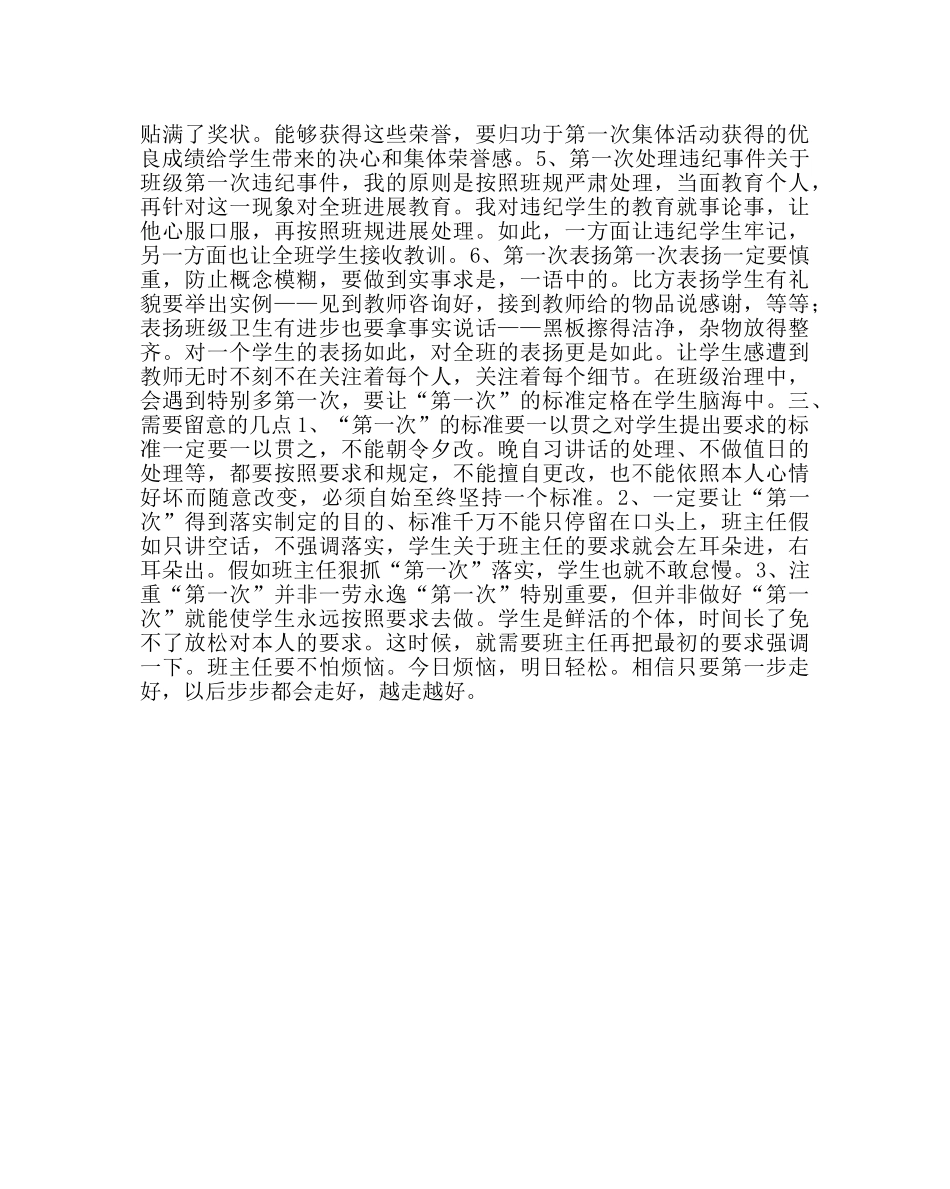 贴满了奖状。能够获得这些荣誉，要归功于第一次集体活动获得的优良成绩给学生带来的决心和集体荣誉感。5、第一次处理违纪事件关于班级第一次违纪事件，我的原则是按照班规严肃处理，当面教育个人，再针对这一现象对全班进展教育。我对违纪学生的教育就事论事，让他心服口服，再按照班规进展处理。如此，一方面让违纪学生牢记，另一方面也让全班学生接收教训。6、第一次表扬第一次表扬一定要慎重，防止概念模糊，要做到实事求是，一语中的。比方表扬学生有礼貌要举出实例——见到教师咨询好，接到教师给的物品说感谢，等等；表扬班级卫生有进步也要拿事实说话——黑板擦得洁净，杂物放得整齐。对一个学生的表扬如此，对全班的表扬更是如此。让学生感遭到教师无时不刻不在关注着每个人，关注着每个细节。在班级治理中，会遇到特别多第一次，要让“第一次”的标准定格在学生脑海中。三、需要留意的几点1、“第一次”的标准要一以贯之对学生提出要求的标准一定要一以贯之，不能朝令夕改。晚自习讲话的处理、不做值日的处理等，都要按照要求和规定，不能擅自更改，也不能依照本人心情好坏而随意改变，必须自始至终坚持一个标准。2、一定要让“第一次”得到落实制定的目的、标准千万不能只停留在口头上，班主任假如只讲空话，不强调落实，学生关于班主任的要求就会左耳朵进，右耳朵出。假如班主任狠抓“第一次”落实，学生也就不敢怠慢。3、注重“第一次”并非一劳永逸“第一次”特别重要，但并非做好“第一次”就能使学生永远按照要求去做。学生是鲜活的个体，时间长了免不了放松对本人的要求。这时候，就需要班主任再把最初的要求强调一下。班主任要不怕烦恼。今日烦恼，明日轻松。相信只要第一步走好，以后步步都会走好，越走越好。